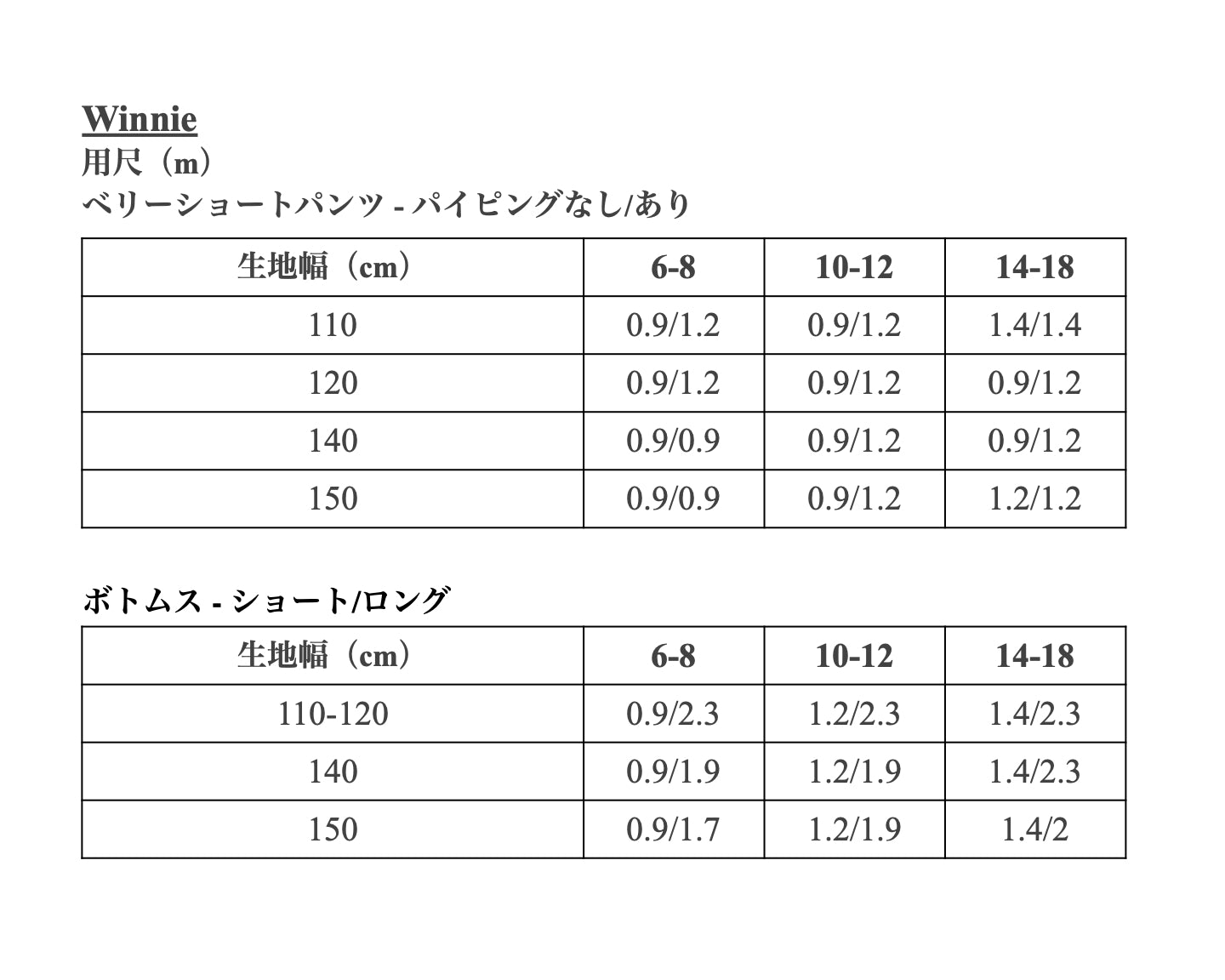 Winnie
用尺（m）
ベリーショートパンツ - パイピングなし/あり

| 生地幅（cm） | 6-8 | 10-12 | 14-18 |
|---|---|---|---|
| 110 | 0.9/1.2 | 0.9/1.2 | 1.4/1.4 |
| 120 | 0.9/1.2 | 0.9/1.2 | 0.9/1.2 |
| 140 | 0.9/0.9 | 0.9/1.2 | 0.9/1.2 |
| 150 | 0.9/0.9 | 0.9/1.2 | 1.2/1.2 |

ボトムス - ショート/ロング

| 生地幅（cm） | 6-8 | 10-12 | 14-18 |
|---|---|---|---|
| 110-120 | 0.9/2.3 | 1.2/2.3 | 1.4/2.3 |
| 140 | 0.9/1.9 | 1.2/1.9 | 1.4/2.3 |
| 150 | 0.9/1.7 | 1.2/1.9 | 1.4/2 |